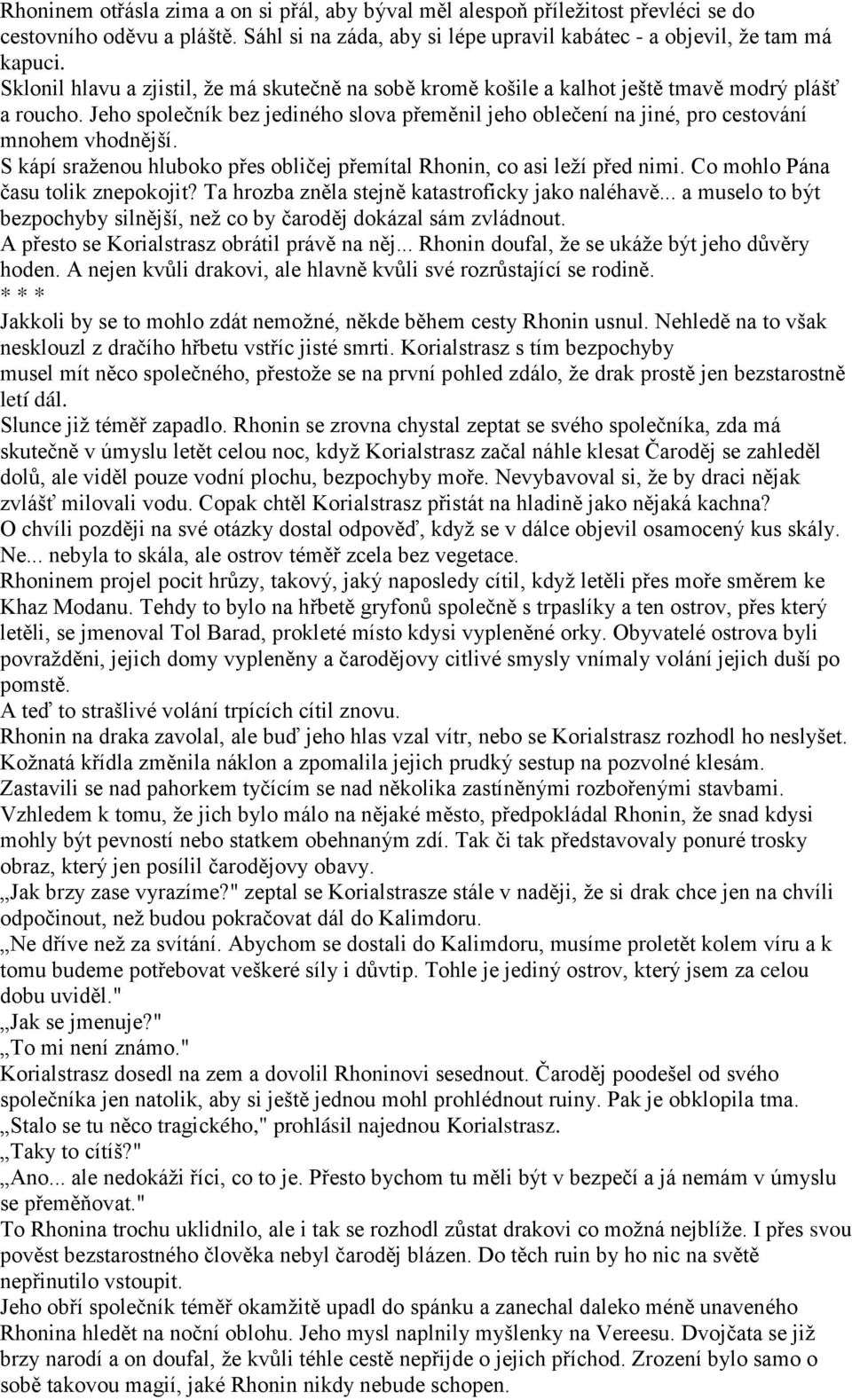 Rhoninem otřásla zima a on si přál, aby býval měl alespoň příležitost převléci se do cestovního oděvu a pláště. Sáhl si na záda, aby si lépe upravil kabátec - a objevil, že tam má kapuci.
Sklonil hlavu a zjistil, že má skutečně na sobě kromě košile a kalhot ještě tmavě modrý plášť a roucho. Jeho společník bez jediného slova přeměnil jeho oblečení na jiné, pro cestování mnohem vhodnější.
S kápí sraženou hluboko přes obličej přemítal Rhonin, co asi leží před nimi. Co mohlo Pána času tolik znepokojit? Ta hrozba zněla stejně katastroficky jako naléhavě... a muselo to být bezpochyby silnější, než co by čaroděj dokázal sám zvládnout.
A přesto se Korialstrasz obrátil právě na něj... Rhonin doufal, že se ukáže být jeho důvěry hoden. A nejen kvůli drakovi, ale hlavně kvůli své rozrůstající se rodině.
* * *
Jakkoli by se to mohlo zdát nemožné, někde během cesty Rhonin usnul. Nehledě na to však nesklouzl z dračího hřbetu vstříc jisté smrti. Korialstrasz s tím bezpochyby musel mít něco společného, přestože se na první pohled zdálo, že drak prostě jen bezstarostně letí dál.
Slunce již téměř zapadlo. Rhonin se zrovna chystal zeptat se svého společníka, zda má skutečně v úmyslu letět celou noc, když Korialstrasz začal náhle klesat Čaroděj se zahleděl dolů, ale viděl pouze vodní plochu, bezpochyby moře. Nevybavoval si, že by draci nějak zvlášť milovali vodu. Copak chtěl Korialstrasz přistát na hladině jako nějaká kachna?
O chvíli později na své otázky dostal odpověď, když se v dálce objevil osamocený kus skály. Ne... nebyla to skála, ale ostrov téměř zcela bez vegetace.
Rhoninem projel pocit hrůzy, takový, jaký naposledy cítil, když letěli přes moře směrem ke Khaz Modanu. Tehdy to bylo na hřbetě gryfonů společně s trpaslíky a ten ostrov, přes který letěli, se jmenoval Tol Barad, prokleté místo kdysi vypleněné orky. Obyvatelé ostrova byli povražděni, jejich domy vypleněny a čarodějovy citlivé smysly vnímaly volání jejich duší po pomstě.
A teď to strašlivé volání trpících cítil znovu.
Rhonin na draka zavolal, ale buď jeho hlas vzal vítr, nebo se Korialstrasz rozhodl ho neslyšet. Kožnatá křídla změnila náklon a zpomalila jejich prudký sestup na pozvolné klesám. Zastavili se nad pahorkem tyčícím se nad několika zastíněnými rozbořenými stavbami. Vzhledem k tomu, že jich bylo málo na nějaké město, předpokládal Rhonin, že snad kdysi mohly být pevností nebo statkem obehnaným zdí. Tak či tak představovaly ponuré trosky obraz, který jen posílil čarodějovy obavy.
„Jak brzy zase vyrazíme?" zeptal se Korialstrasze stále v naději, že si drak chce jen na chvíli odpočinout, než budou pokračovat dál do Kalimdoru.
„Ne dříve než za svítání. Abychom se dostali do Kalimdoru, musíme proletět kolem víru a k tomu budeme potřebovat veškeré síly i důvtip. Tohle je jediný ostrov, který jsem za celou dobu uviděl."
„Jak se jmenuje?"
„To mi není známo."
Korialstrasz dosedl na zem a dovolil Rhoninovi sesednout. Čaroděj poodešel od svého společníka jen natolik, aby si ještě jednou mohl prohlédnout ruiny. Pak je obklopila tma.
„Stalo se tu něco tragického," prohlásil najednou Korialstrasz.
„Taky to cítíš?"
„Ano... ale nedokáži říci, co to je. Přesto bychom tu měli být v bezpečí a já nemám v úmyslu se přeměňovat."
To Rhonina trochu uklidnilo, ale i tak se rozhodl zůstat drakovi co možná nejblíže. I přes svou pověst bezstarostného člověka nebyl čaroděj blázen. Do těch ruin by ho nic na světě nepřinutilo vstoupit.
Jeho obří společník téměř okamžitě upadl do spánku a zanechal daleko méně unaveného Rhonina hledět na noční oblohu. Jeho mysl naplnily myšlenky na Vereesu. Dvojčata se již brzy narodí a on doufal, že kvůli téhle cestě nepřijde o jejich příchod. Zrození bylo samo o sobě takovou magií, jaké Rhonin nikdy nebude schopen.